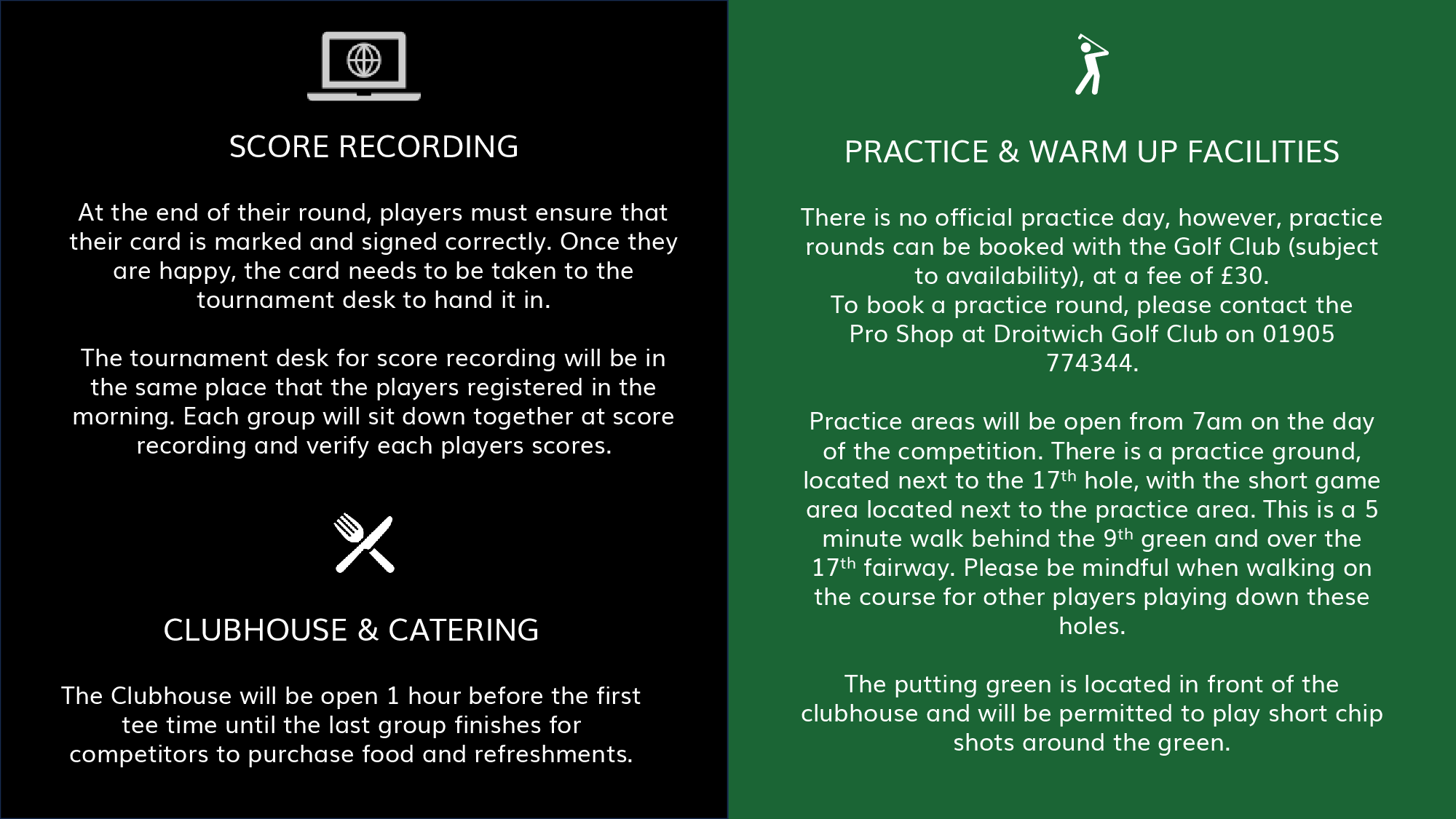 SCORE RECORDING

At the end of their round, players must ensure that their card is marked and signed correctly. Once they are happy, the card needs to be taken to the tournament desk to hand it in.

The tournament desk for score recording will be in the same place that the players registered in the morning. Each group will sit down together at score recording and verify each players scores.

CLUBHOUSE & CATERING

The Clubhouse will be open 1 hour before the first tee time until the last group finishes for competitors to purchase food and refreshments.

PRACTICE & WARM UP FACILITIES

There is no official practice day, however, practice rounds can be booked with the Golf Club (subject to availability), at a fee of £30.
To book a practice round, please contact the Pro Shop at Droitwich Golf Club on 01905 774344.

Practice areas will be open from 7am on the day of the competition. There is a practice ground, located next to the 17th hole, with the short game area located next to the practice area. This is a 5 minute walk behind the 9th green and over the 17th fairway. Please be mindful when walking on the course for other players playing down these holes.

The putting green is located in front of the clubhouse and will be permitted to play short chip shots around the green.